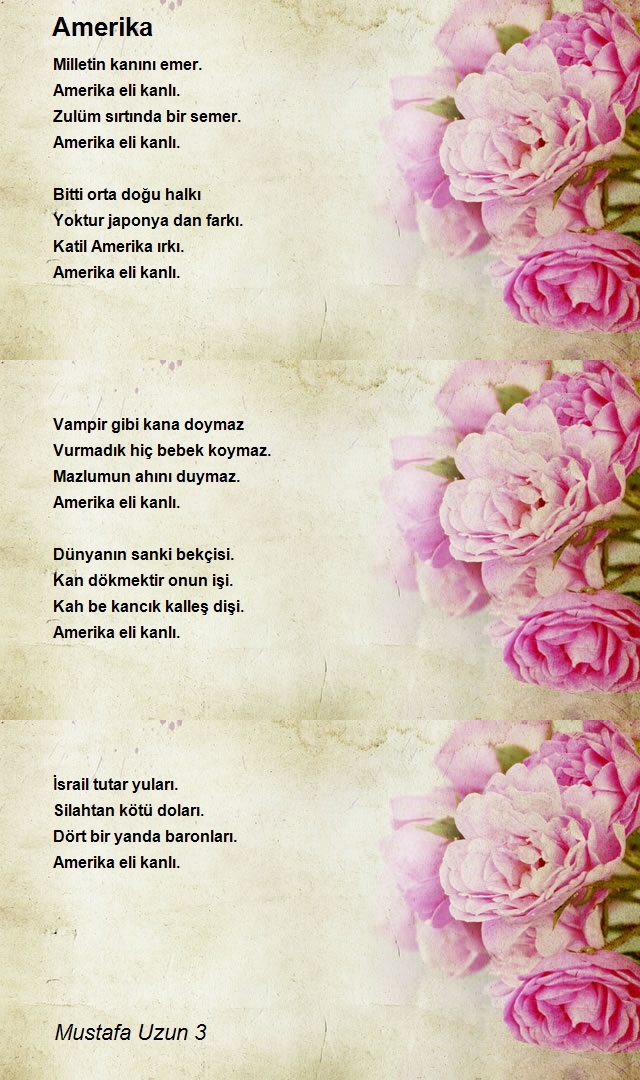 Amerika

Milletin kanını emer.
Amerika eli kanlı.
Zulüm sırtında bir semer.
Amerika eli kanlı.

Bitti orta doğu halkı
Yoktur japonya dan farkı.
Katil Amerika ırkı.
Amerika eli kanlı.

Vampir gibi kana doymaz
Vurmadık hiç bebek koymaz.
Mazlumun ahını duymaz.
Amerika eli kanlı.

Dünyanın sanki bekçisi.
Kan dökmektir onun işi.
Kah be kancık kalleş dişi.
Amerika eli kanlı.

İsrail tutar yuları.
Silahtan kötü doları.
Dört bir yanda baronları.
Amerika eli kanlı.

Mustafa Uzun 3